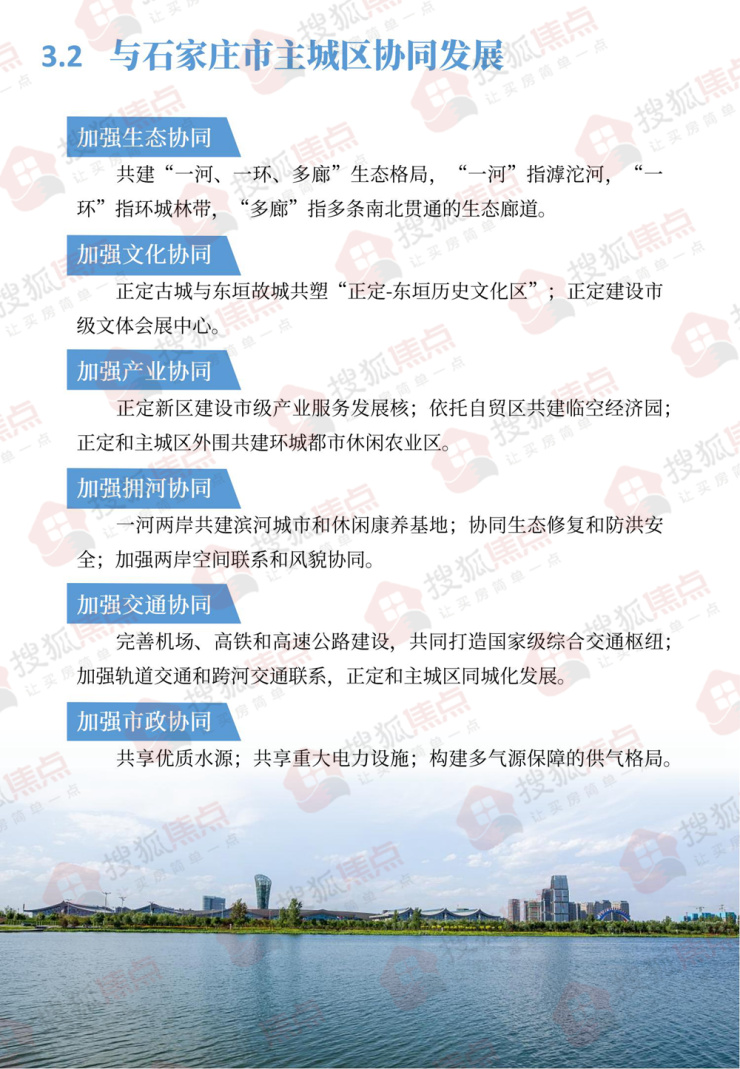 3.2 与石家庄市主城区协同发展

加强生态协同

共建“一河、一环、多廊”生态格局，“一河”指滹沱河，“一环”指环城林带，“多廊”指多条南北贯通的生态廊道。

加强文化协同

正定古城与东垣故城共塑“正定-东垣历史文化区”；正定建设市级文体会展中心。

加强产业协同

正定新区建设市级产业服务发展核；依托自贸区共建临空经济园；正定和主城区外围共建环城都市休闲农业区。

加强拥河协同

一河两岸共建滨河城市和休闲康养基地；协同生态修复和防洪安全；加强两岸空间联系和风貌协同。

加强交通协同

完善机场、高铁和高速公路建设，共同打造国家级综合交通枢纽；加强轨道交通和跨河交通联系，正定和主城区同城化发展。

加强市政协同

共享优质水源；共享重大电力设施；构建多气源保障的供气格局。

搜狐焦点
让买房简单一点